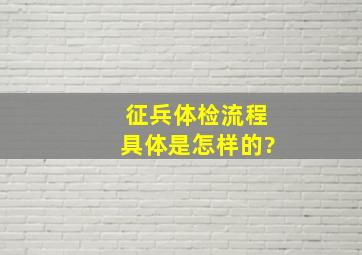 征兵体检流程
具体是怎样的?